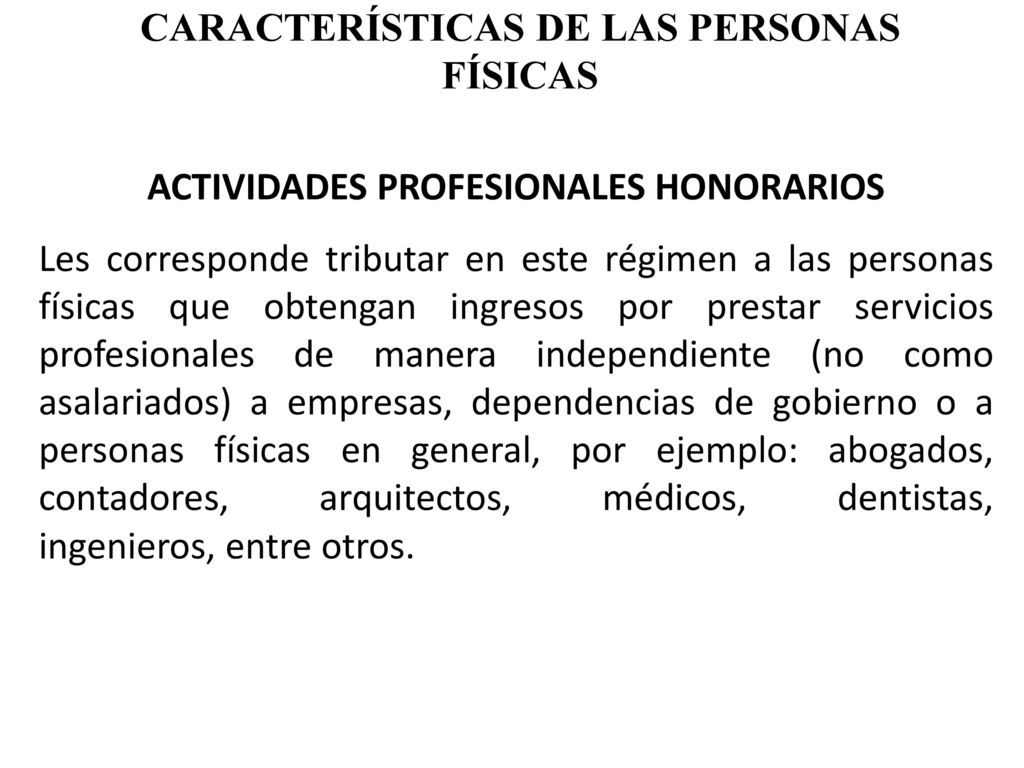 CARACTERÍSTICAS DE LAS PERSONAS FÍSICAS

ACTIVIDADES PROFESIONALES HONORARIOS

Les corresponde tributar en este régimen a las personas físicas que obtengan ingresos por prestar servicios profesionales de manera independiente (no como asalariados) a empresas, dependencias de gobierno o a personas físicas en general, por ejemplo: abogados, contadores, arquitectos, médicos, dentistas, ingenieros, entre otros.